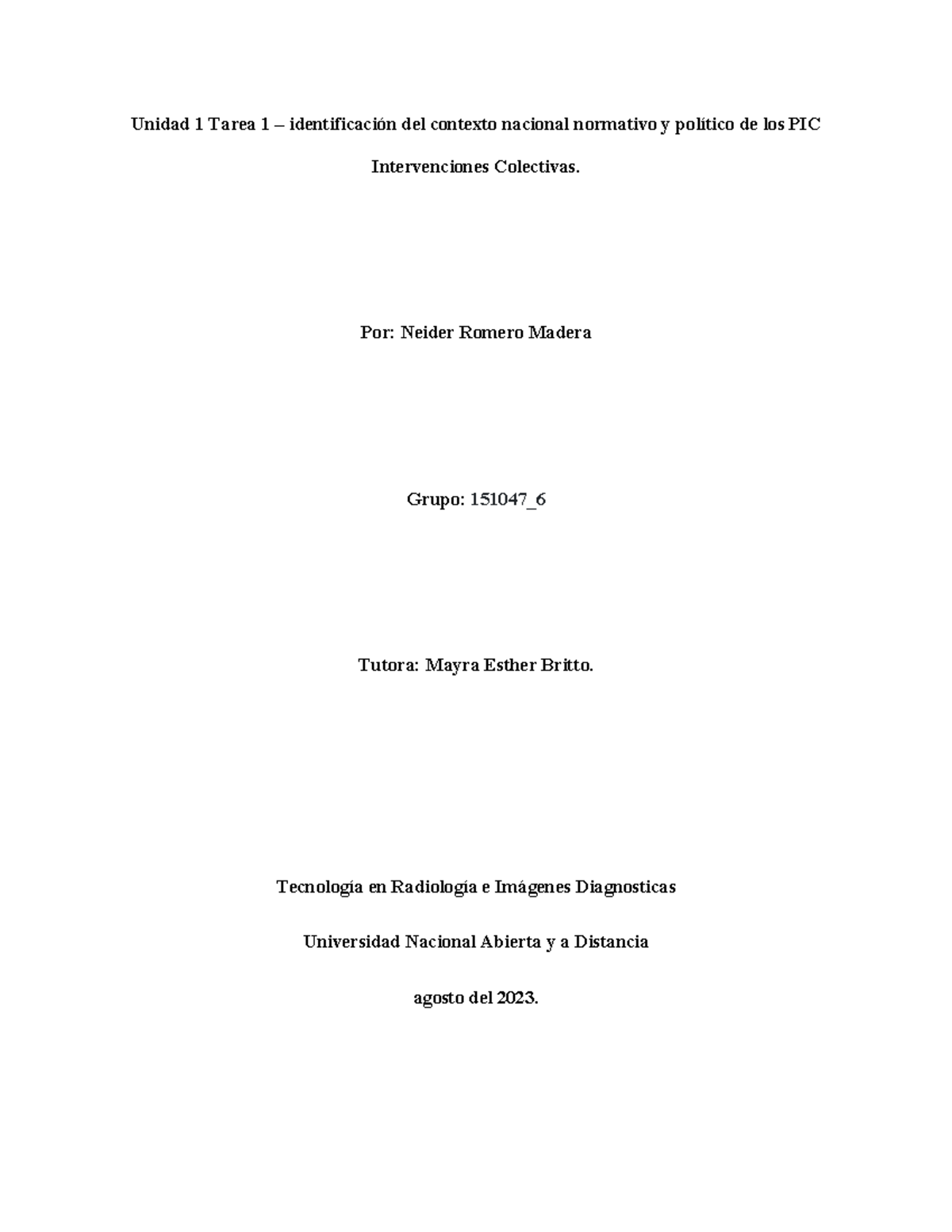 Unidad 1 Tarea 1 – identificación del contexto nacional normativo y político de los PIC Intervenciones Colectivas.

Por: Neider Romero Madera

Grupo: 151047_6

Tutora: Mayra Esther Britto.

Tecnología en Radiología e Imágenes Diagnosticas

Universidad Nacional Abierta y a Distancia

agosto del 2023.